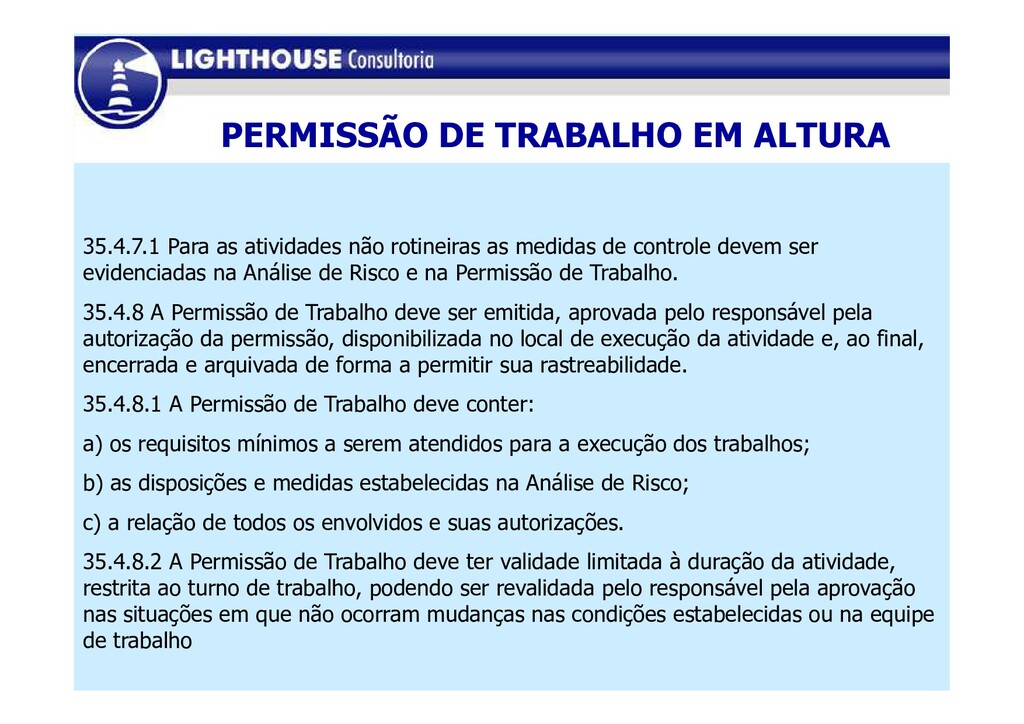 LIGHTHOUSE Consultoria

PERMISSÃO DE TRABALHO EM ALTURA

35.4.7.1 Para as atividades não rotineiras as medidas de controle devem ser evidenciadas na Análise de Risco e na Permissão de Trabalho.

35.4.8 A Permissão de Trabalho deve ser emitida, aprovada pelo responsável pela autorização da permissão, disponibilizada no local de execução da atividade e, ao final, encerrada e arquivada de forma a permitir sua rastreabilidade.

35.4.8.1 A Permissão de Trabalho deve conter:

a) os requisitos mínimos a serem atendidos para a execução dos trabalhos;

b) as disposições e medidas estabelecidas na Análise de Risco;

c) a relação de todos os envolvidos e suas autorizações.

35.4.8.2 A Permissão de Trabalho deve ter validade limitada à duração da atividade, restrita ao turno de trabalho, podendo ser revalidada pelo responsável pela aprovação nas situações em que não ocorram mudanças nas condições estabelecidas ou na equipe de trabalho